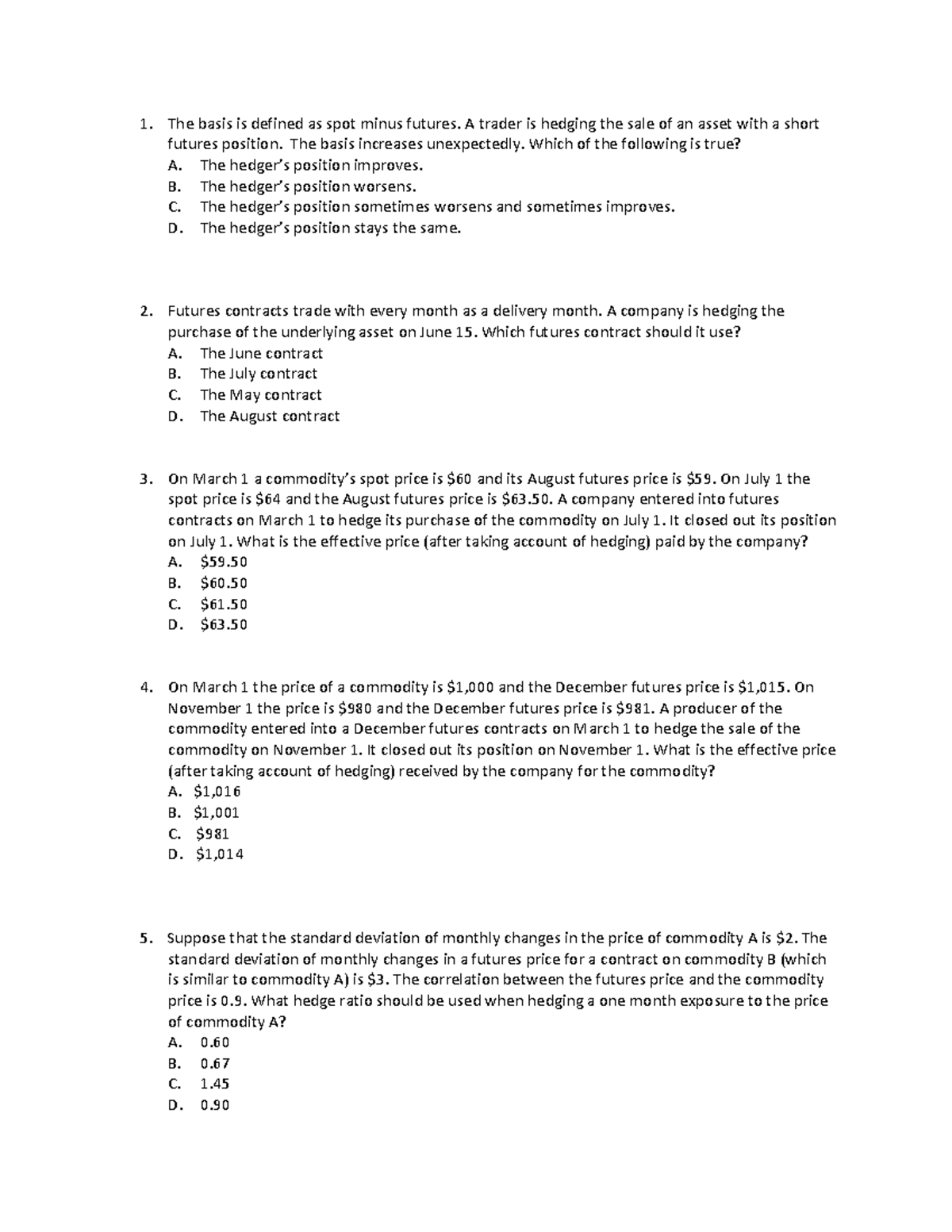 1. The basis is defined as spot minus futures. A trader is hedging the sale of an asset with a short futures position. The basis increases unexpectedly. Which of the following is true?
A. The hedger's position improves.
B. The hedger's position worsens.
C. The hedger's position sometimes worsens and sometimes improves.
D. The hedger's position stays the same.

2. Futures contracts trade with every month as a delivery month. A company is hedging the purchase of the underlying asset on June 15. Which futures contract should it use?
A. The June contract
B. The July contract
C. The May contract
D. The August contract

3. On March 1 a commodity's spot price is $60 and its August futures price is $59. On July 1 the spot price is $64 and the August futures price is $63.50. A company entered into futures contracts on March 1 to hedge its purchase of the commodity on July 1. It closed out its position on July 1. What is the effective price (after taking account of hedging) paid by the company?
A. $59.50
B. $60.50
C. $61.50
D. $63.50

4. On March 1 the price of a commodity is $1,000 and the December futures price is $1,015. On November 1 the price is $980 and the December futures price is $981. A producer of the commodity entered into a December futures contracts on March 1 to hedge the sale of the commodity on November 1. It closed out its position on November 1. What is the effective price (after taking account of hedging) received by the company for the commodity?
A. $1,016
B. $1,001
C. $981
D. $1,014

5. Suppose that the standard deviation of monthly changes in the price of commodity A is $2. The standard deviation of monthly changes in a futures price for a contract on commodity B (which is similar to commodity A) is $3. The correlation between the futures price and the commodity price is 0.9. What hedge ratio should be used when hedging a one month exposure to the price of commodity A?
A. 0.60
B. 0.67
C. 1.45
D. 0.90